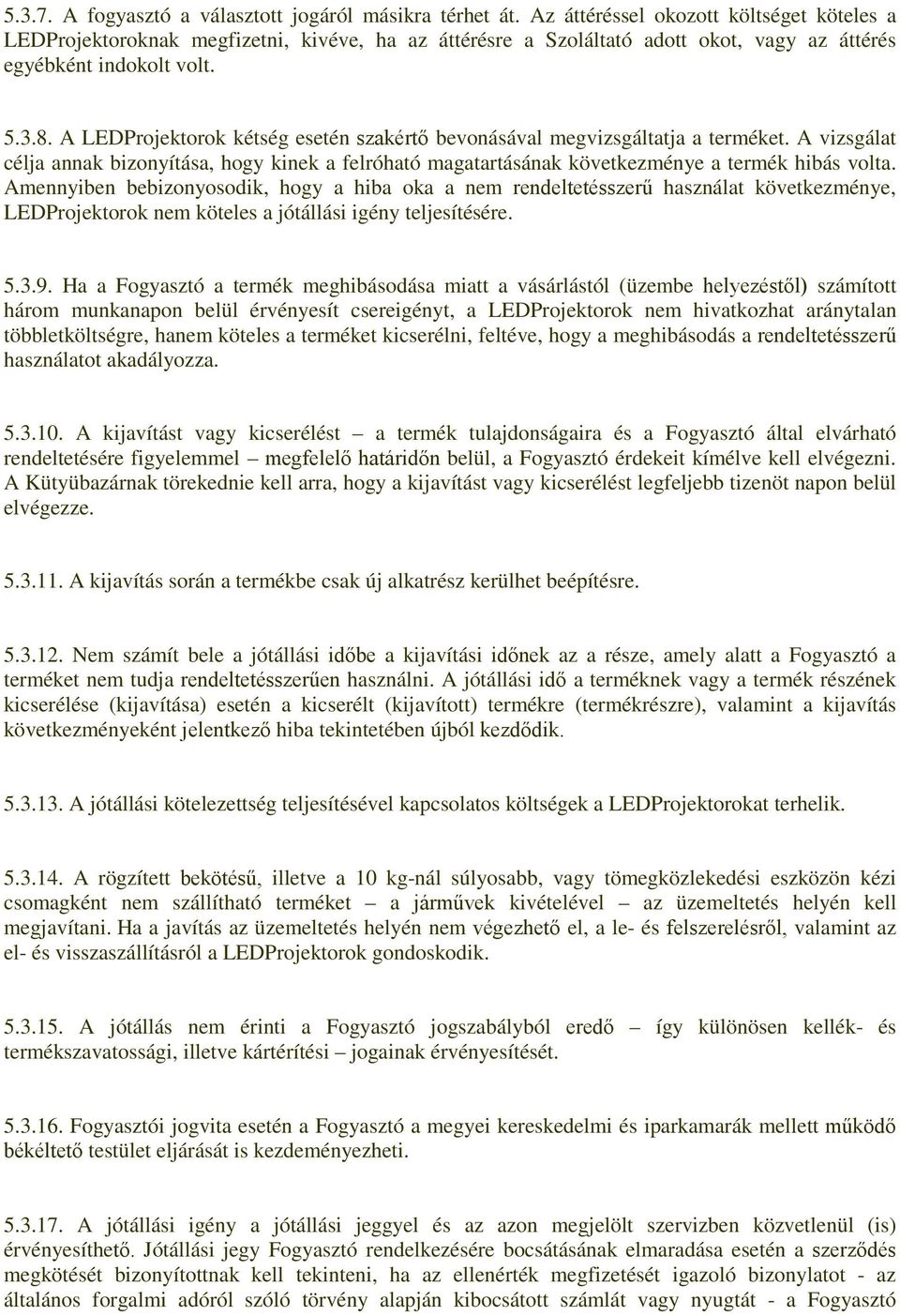 5.3.7. A fogyasztó a választott jogáról másikra térhet át. Az áttéréssel okozott költséget köteles a LEDProjektoroknak megfizetni, kivéve, ha az áttérésre a Szoláltató adott okot, vagy az áttérés egyébként indokolt volt.

5.3.8. A LEDProjektorok kétség esetén szakértő bevonásával megvizsgáltatja a terméket. A vizsgálat célja annak bizonyítása, hogy kinek a felróható magatartásának következménye a termék hibás volta. Amennyiben bebizonyosodik, hogy a hiba oka a nem rendeltetésszerű használat következménye, LEDProjektorok nem köteles a jótállási igény teljesítésére.

5.3.9. Ha a Fogyasztó a termék meghibásodása miatt a vásárlástól (üzembe helyezéstől) számított három munkanapon belül érvényesít csereigényt, a LEDProjektorok nem hivatkozhat aránytalan többletköltségre, hanem köteles a terméket kicserélni, feltéve, hogy a meghibásodás a rendeltetésszerű használatot akadályozza.

5.3.10. A kijavítást vagy kicserélést – a termék tulajdonságaira és a Fogyasztó által elvárható rendeltetésére figyelemmel – megfelelő határidőn belül, a Fogyasztó érdekeit kímélve kell elvégezni. A Kütyübazárnak törekednie kell arra, hogy a kijavítást vagy kicserélést legfeljebb tizenöt napon belül elvégezze.

5.3.11. A kijavítás során a termékbe csak új alkatrész kerülhet beépítésre.

5.3.12. Nem számít bele a jótállási időbe a kijavítási időnek az a része, amely alatt a Fogyasztó a terméket nem tudja rendeltetésszerűen használni. A jótállási idő a terméknek vagy a termék részének kicserélése (kijavítása) esetén a kicserélt (kijavított) termékre (termékrészre), valamint a kijavítás következményeként jelentkező hiba tekintetében újból kezdődik.

5.3.13. A jótállási kötelezettség teljesítésével kapcsolatos költségek a LEDProjektorokat terhelik.

5.3.14. A rögzített bekötésű, illetve a 10 kg-nál súlyosabb, vagy tömegközlekedési eszközön kézi csomagként nem szállítható terméket – a járművek kivételével – az üzemeltetés helyén kell megjavítani. Ha a javítás az üzemeltetés helyén nem végezhető el, a le- és felszerelésről, valamint az el- és visszaszállításról a LEDProjektorok gondoskodik.

5.3.15. A jótállás nem érinti a Fogyasztó jogszabályból eredő – így különösen kellék- és termékszavatossági, illetve kártérítési – jogainak érvényesítését.

5.3.16. Fogyasztói jogvita esetén a Fogyasztó a megyei kereskedelmi és iparkamarák mellett működő békéltető testület eljárását is kezdeményezheti.

5.3.17. A jótállási igény a jótállási jeggyel és az azon megjelölt szervizben közvetlenül (is) érvényesíthető. Jótállási jegy Fogyasztó rendelkezésére bocsátásának elmaradása esetén a szerződés megkötését bizonyítottnak kell tekinteni, ha az ellenérték megfizetését igazoló bizonylatot - az általános forgalmi adóról szóló törvény alapján kibocsátott számlát vagy nyugtát - a Fogyasztó